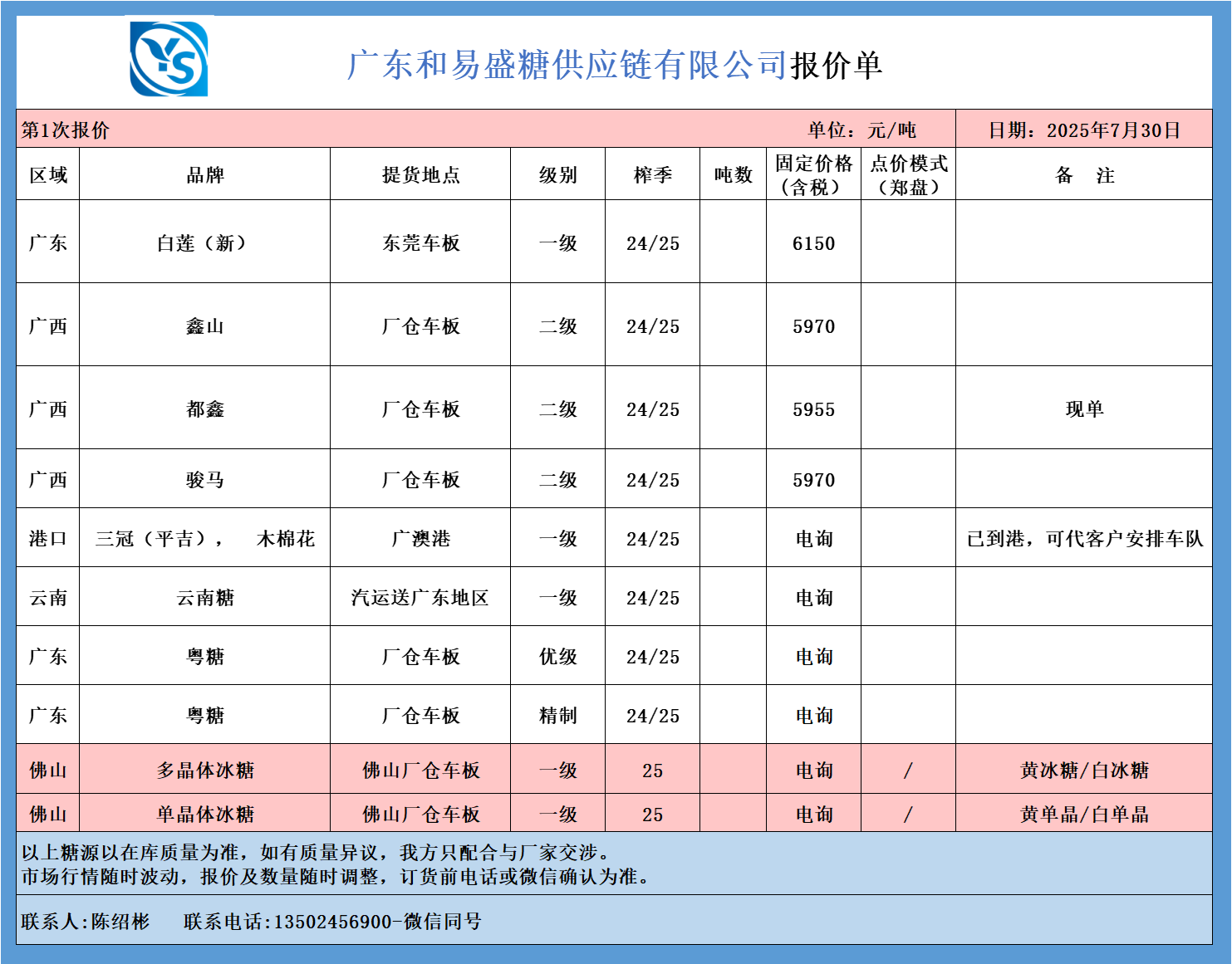 YS

广东和易盛糖供应链有限公司报价单

第1次报价　单位：元/吨　日期：2025年7月30日

| 区域 | 品牌 | 提货地点 | 级别 | 榨季 | 吨数 | 固定价格（含税） | 点价模式（郑盘） | 备　注 |
|---|---|---|---|---|---|---|---|---|
| 广东 | 白莲（新） | 东莞车板 | 一级 | 24/25 | | 6150 | | |
| 广西 | 鑫山 | 厂仓车板 | 二级 | 24/25 | | 5970 | | |
| 广西 | 都鑫 | 厂仓车板 | 二级 | 24/25 | | 5955 | | 现单 |
| 广西 | 骏马 | 厂仓车板 | 二级 | 24/25 | | 5970 | | |
| 港口 | 三冠（平吉），　木棉花 | 广澳港 | 一级 | 24/25 | | 电询 | | 已到港，可代客户安排车队 |
| 云南 | 云南糖 | 汽运送广东地区 | 一级 | 24/25 | | 电询 | | |
| 广东 | 粤糖 | 厂仓车板 | 优级 | 24/25 | | 电询 | | |
| 广东 | 粤糖 | 厂仓车板 | 精制 | 24/25 | | 电询 | | |
| 佛山 | 多晶体冰糖 | 佛山厂仓车板 | 一级 | 25 | | 电询 | / | 黄冰糖/白冰糖 |
| 佛山 | 单晶体冰糖 | 佛山厂仓车板 | 一级 | 25 | | 电询 | / | 黄单晶/白单晶 |

以上糖源以在库质量为准，如有质量异议，我方只配合与厂家交涉。
市场行情随时波动，报价及数量随时调整，订货前电话或微信确认为准。

联系人:陈绍彬　联系电话:13502456900-微信同号